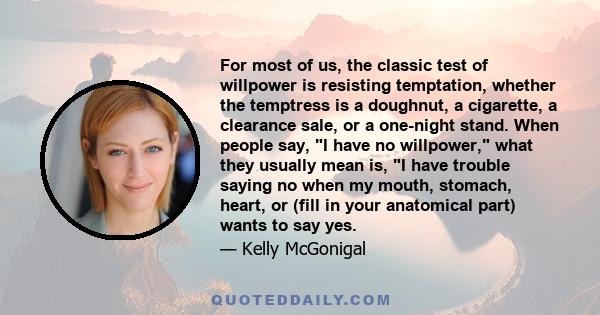 For most of us, the classic test of willpower is resisting temptation, whether the temptress is a doughnut, a cigarette, a clearance sale, or a one-night stand. When people say, "I have no willpower," what they usually mean is, "I have trouble saying no when my mouth, stomach, heart, or (fill in your anatomical part) wants to say yes.

— Kelly McGonigal

QUOTEDDAILY.COM